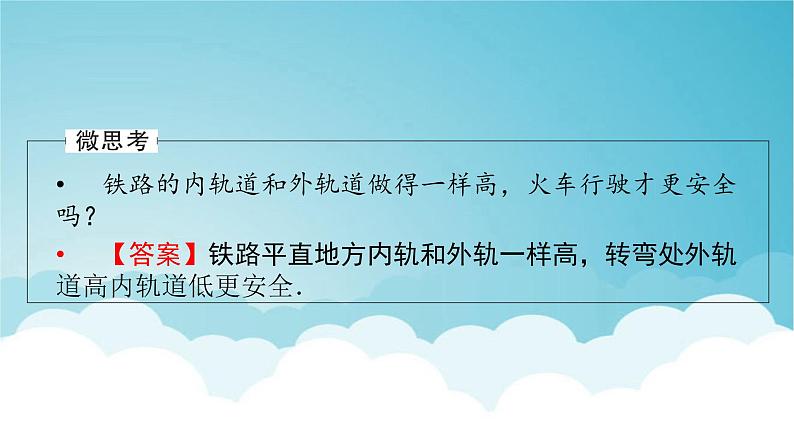 微思考

• 铁路的内轨道和外轨道做得一样高，火车行驶才更安全吗？

• 【答案】铁路平直地方内轨和外轨一样高，转弯处外轨道高内轨道低更安全.